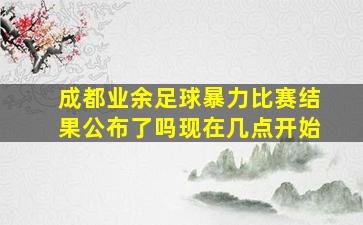 成都业余足球暴力比赛结果公布了吗现在几点开始